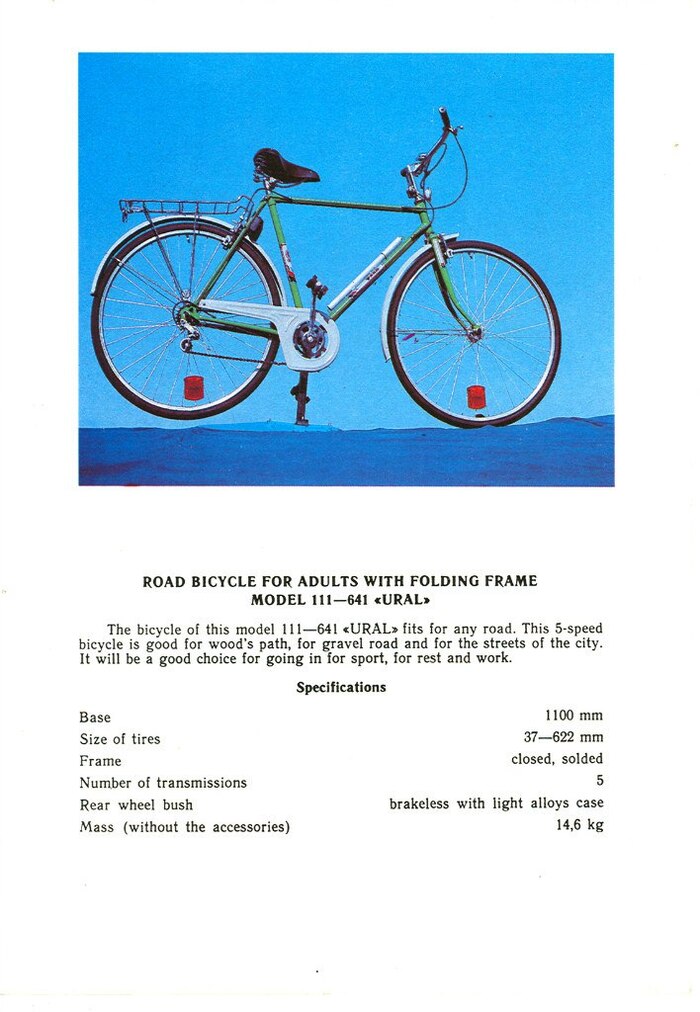 ROAD BICYCLE FOR ADULTS WITH FOLDING FRAME
MODEL 111—641 «URAL»

The bicycle of this model 111—641 «URAL» fits for any road. This 5-speed bicycle is good for wood's path, for gravel road and for the streets of the city. It will be a good choice for going in for sport, for rest and work.

Specifications

| | |
|---|---|
| Base | 1100 mm |
| Size of tires | 37—622 mm |
| Frame | closed, solded |
| Number of transmissions | 5 |
| Rear wheel bush | brakeless with light alloys case |
| Mass (without the accessories) | 14,6 kg |